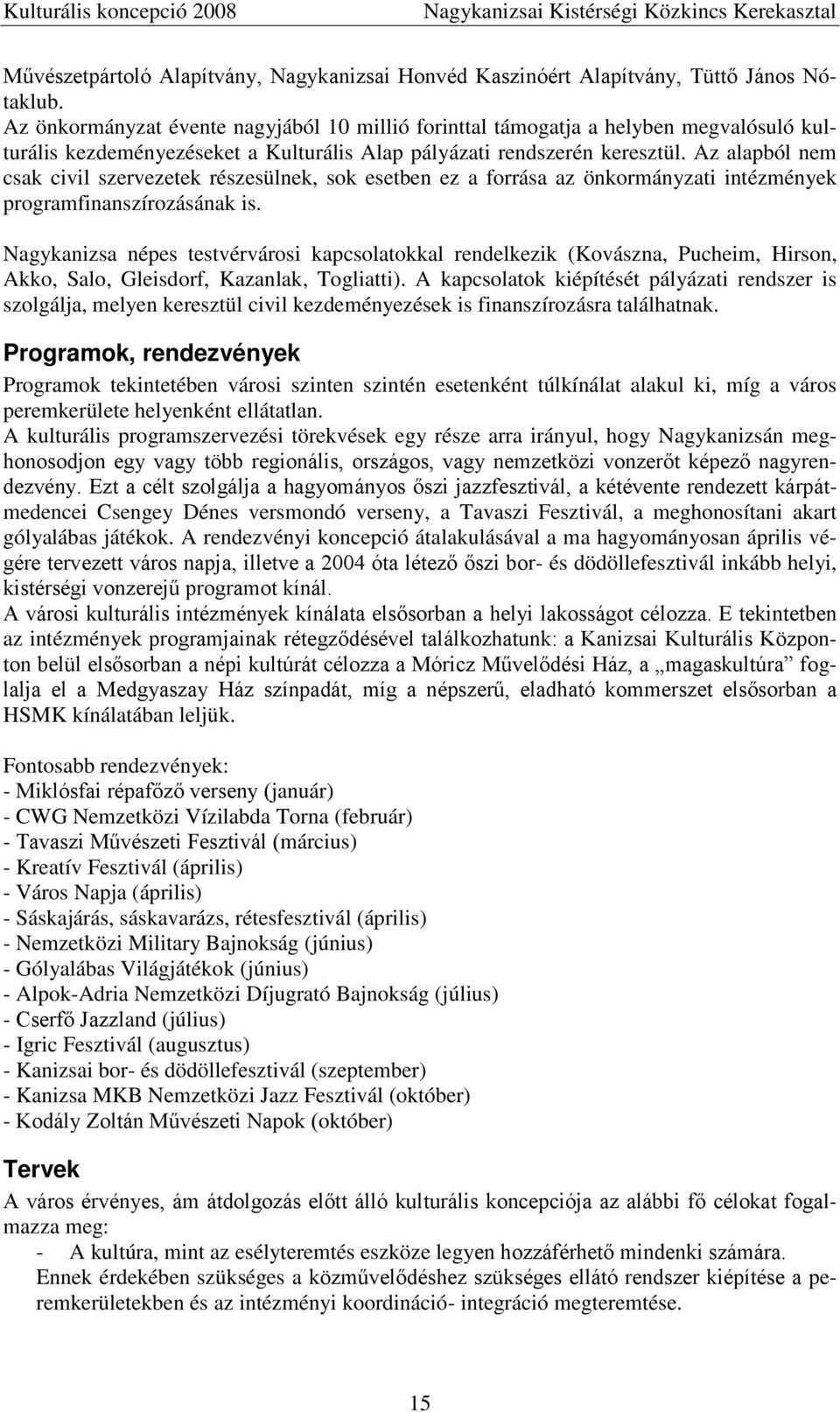 Kulturális koncepció 2008 Nagykanizsai Kistérségi Közkincs Kerekasztal

Művészetpártoló Alapítvány, Nagykanizsai Honvéd Kaszinóért Alapítvány, Tüttő János Nótaklub.
Az önkormányzat évente nagyjából 10 millió forinttal támogatja a helyben megvalósuló kulturális kezdeményezéseket a Kulturális Alap pályázati rendszerén keresztül. Az alapból nem csak civil szervezetek részesülnek, sok esetben ez a forrása az önkormányzati intézmények programfinanszírozásának is.

Nagykanizsa népes testvérvárosi kapcsolatokkal rendelkezik (Kovászna, Pucheim, Hirson, Akko, Salo, Gleisdorf, Kazanlak, Togliatti). A kapcsolatok kiépítését pályázati rendszer is szolgálja, melyen keresztül civil kezdeményezések is finanszírozásra találhatnak.

Programok, rendezvények

Programok tekintetében városi szinten szintén esetenként túlkínálat alakul ki, míg a város peremkerülete helyenként ellátatlan.
A kulturális programszervezési törekvések egy része arra irányul, hogy Nagykanizsán meghonosodjon egy vagy több regionális, országos, vagy nemzetközi vonzerőt képező nagyrendezvény. Ezt a célt szolgálja a hagyományos őszi jazzfesztivál, a kétévente rendezett kárpátmedencei Csengey Dénes versmondó verseny, a Tavaszi Fesztivál, a meghonosítani akart gólyalábas játékok. A rendezvényi koncepció átalakulásával a ma hagyományosan április végére tervezett város napja, illetve a 2004 óta létező őszi bor- és dödöllefesztivál inkább helyi, kistérségi vonzerejű programot kínál.
A városi kulturális intézmények kínálata elsősorban a helyi lakosságot célozza. E tekintetben az intézmények programjainak rétegződésével találkozhatunk: a Kanizsai Kulturális Központon belül elsősorban a népi kultúrát célozza a Móricz Művelődési Ház, a „magaskultúra” foglalja el a Medgyaszay Ház színpadát, míg a népszerű, eladható kommerszet elsősorban a HSMK kínálatában leljük.

Fontosabb rendezvények:
- Miklósfai répafőző verseny (január)
- CWG Nemzetközi Vízilabda Torna (február)
- Tavaszi Művészeti Fesztivál (március)
- Kreatív Fesztivál (április)
- Város Napja (április)
- Sáskajárás, sáskavarázs, rétesfesztivál (április)
- Nemzetközi Military Bajnokság (június)
- Gólyalábas Világjátékok (június)
- Alpok-Adria Nemzetközi Díjugrató Bajnokság (július)
- Cserfő Jazzland (július)
- Igric Fesztivál (augusztus)
- Kanizsai bor- és dödöllefesztivál (szeptember)
- Kanizsa MKB Nemzetközi Jazz Fesztivál (október)
- Kodály Zoltán Művészeti Napok (október)

Tervek

A város érvényes, ám átdolgozás előtt álló kulturális koncepciója az alábbi fő célokat fogalmazza meg:
- A kultúra, mint az esélyteremtés eszköze legyen hozzáférhető mindenki számára. Ennek érdekében szükséges a közművelődéshez szükséges ellátó rendszer kiépítése a peremkerületekben és az intézményi koordináció- integráció megteremtése.

15